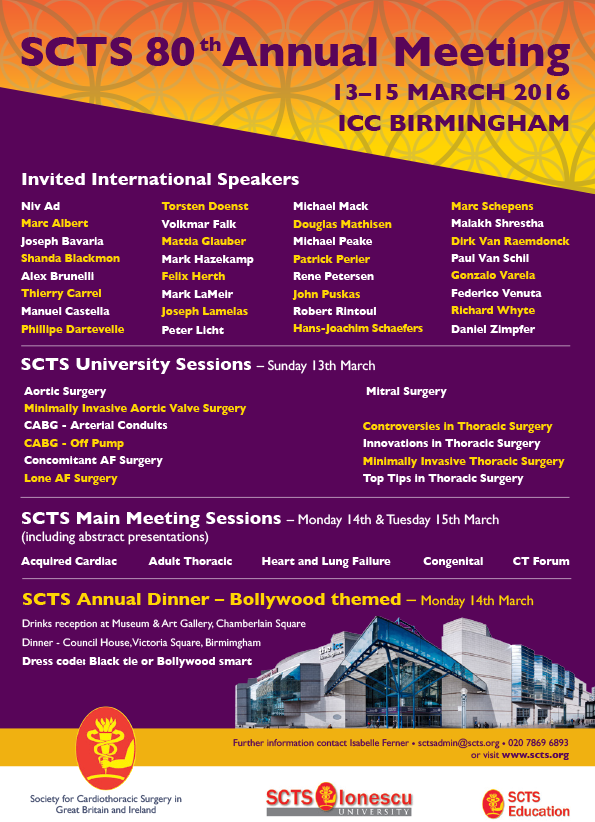 SCTS 80th Annual Meeting
13–15 MARCH 2016
ICC BIRMINGHAM

Invited International Speakers

Niv Ad
Marc Albert
Joseph Bavaria
Shanda Blackmon
Alex Brunelli
Thierry Carrel
Manuel Castella
Phillipe Dartevelle

Torsten Doenst
Volkmar Falk
Mattia Glauber
Mark Hazekamp
Felix Herth
Mark LaMeir
Joseph Lamelas
Peter Licht

Michael Mack
Douglas Mathisen
Michael Peake
Patrick Perier
Rene Petersen
John Puskas
Robert Rintoul
Hans-Joachim Schaefers

Marc Schepens
Malakh Shrestha
Dirk Van Raemdonck
Paul Van Schil
Gonzalo Varela
Federico Venuta
Richard Whyte
Daniel Zimpfer

SCTS University Sessions – Sunday 13th March

Aortic Surgery
Minimally Invasive Aortic Valve Surgery
CABG - Arterial Conduits
CABG - Off Pump
Concomitant AF Surgery
Lone AF Surgery

Mitral Surgery

Controversies in Thoracic Surgery
Innovations in Thoracic Surgery
Minimally Invasive Thoracic Surgery
Top Tips in Thoracic Surgery

SCTS Main Meeting Sessions – Monday 14th & Tuesday 15th March
(including abstract presentations)

Acquired Cardiac Adult Thoracic Heart and Lung Failure Congenital CT Forum

SCTS Annual Dinner – Bollywood themed – Monday 14th March

Drinks reception at Museum & Art Gallery, Chamberlain Square
Dinner - Council House, Victoria Square, Birmimgham
Dress code: Black tie or Bollywood smart

the icc

Further information contact Isabelle Ferner • sctsadmin@scts.org • 020 7869 6893
or visit www.scts.org

Society for Cardiothoracic Surgery in Great Britain and Ireland

SCTS Ionescu UNIVERSITY

SCTS Education